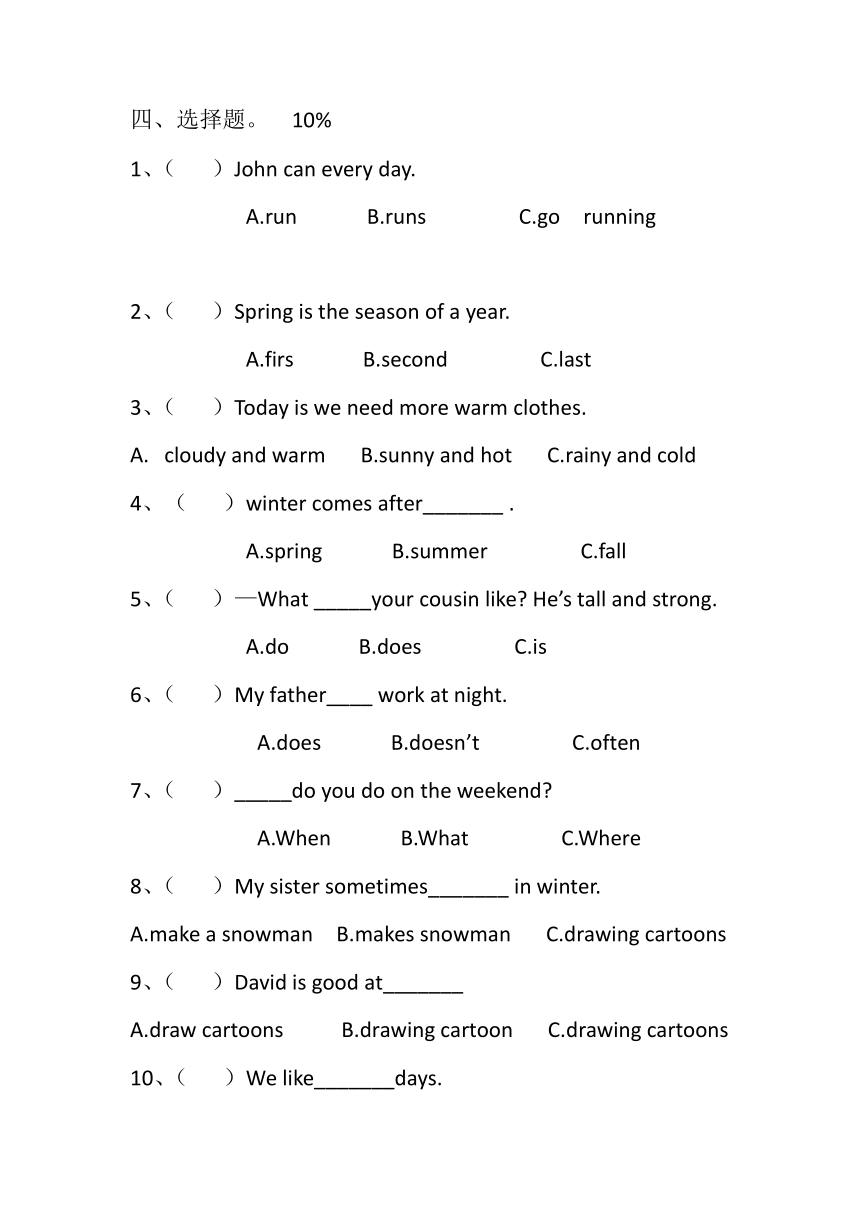 四、选择题。 10%

1、（ ）John can every day.

A.run B.runs C.go running

2、（ ）Spring is the season of a year.

A.firs B.second C.last

3、（ ）Today is we need more warm clothes.

A. cloudy and warm B.sunny and hot C.rainy and cold

4、（ ）winter comes after_______ .

A.spring B.summer C.fall

5、（ ）—What _____your cousin like? He’s tall and strong.

A.do B.does C.is

6、（ ）My father____ work at night.

A.does B.doesn’t C.often

7、（ ）_____do you do on the weekend?

A.When B.What C.Where

8、（ ）My sister sometimes_______ in winter.

A.make a snowman B.makes snowman C.drawing cartoons

9、（ ）David is good at_______

A.draw cartoons B.drawing cartoon C.drawing cartoons

10、（ ）We like_______days.